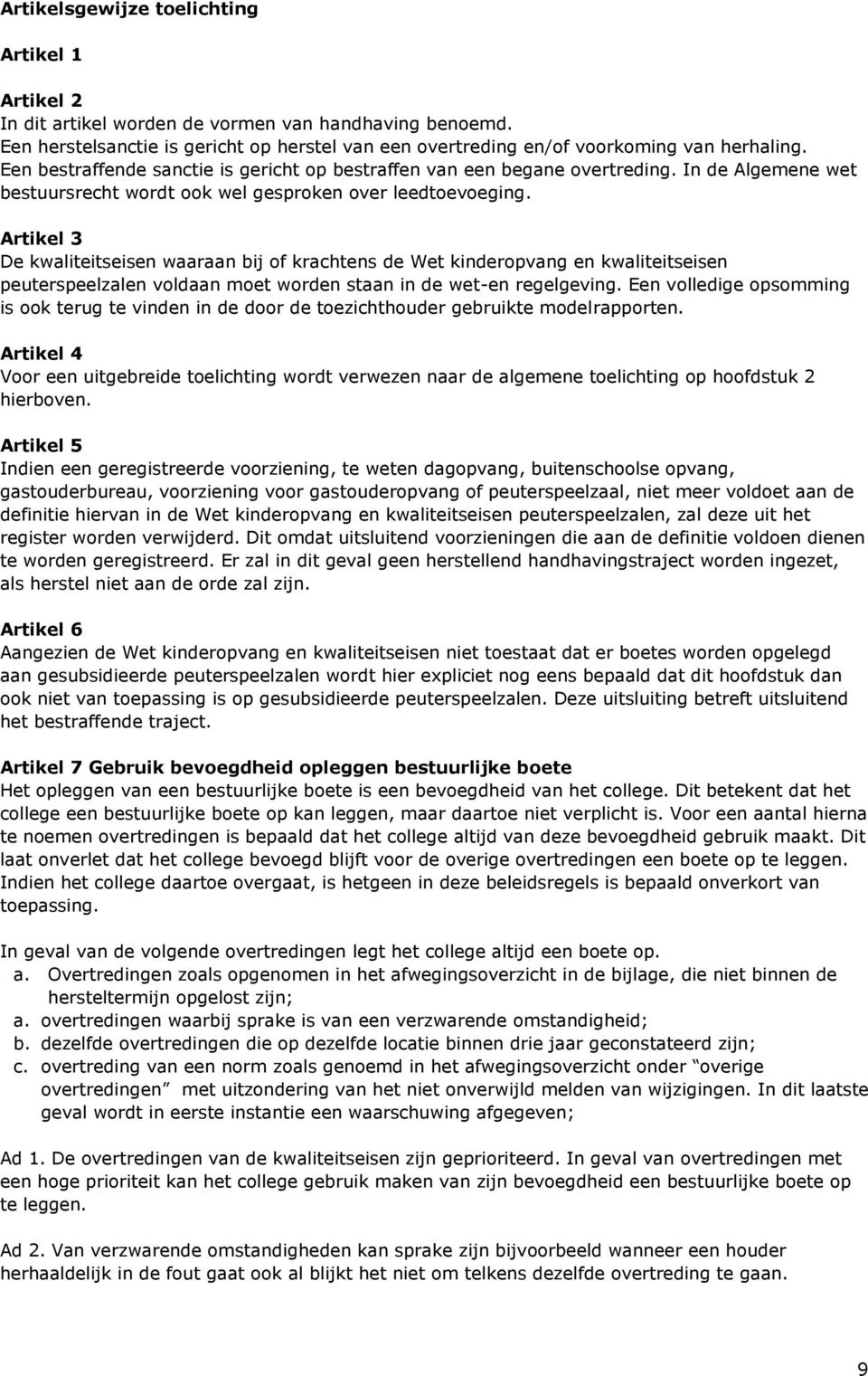 Artikelsgewijze toelichting

Artikel 1

Artikel 2
In dit artikel worden de vormen van handhaving benoemd.
Een herstelsanctie is gericht op herstel van een overtreding en/of voorkoming van herhaling.
Een bestraffende sanctie is gericht op bestraffen van een begane overtreding. In de Algemene wet bestuursrecht wordt ook wel gesproken over leedtoevoeging.

Artikel 3
De kwaliteitseisen waaraan bij of krachtens de Wet kinderopvang en kwaliteitseisen peuterspeelzalen voldaan moet worden staan in de wet-en regelgeving. Een volledige opsomming is ook terug te vinden in de door de toezichthouder gebruikte modelrapporten.

Artikel 4
Voor een uitgebreide toelichting wordt verwezen naar de algemene toelichting op hoofdstuk 2 hierboven.

Artikel 5
Indien een geregistreerde voorziening, te weten dagopvang, buitenschoolse opvang, gastouderbureau, voorziening voor gastouderopvang of peuterspeelzaal, niet meer voldoet aan de definitie hiervan in de Wet kinderopvang en kwaliteitseisen peuterspeelzalen, zal deze uit het register worden verwijderd. Dit omdat uitsluitend voorzieningen die aan de definitie voldoen dienen te worden geregistreerd. Er zal in dit geval geen herstellend handhavingstraject worden ingezet, als herstel niet aan de orde zal zijn.

Artikel 6
Aangezien de Wet kinderopvang en kwaliteitseisen niet toestaat dat er boetes worden opgelegd aan gesubsidieerde peuterspeelzalen wordt hier expliciet nog eens bepaald dat dit hoofdstuk dan ook niet van toepassing is op gesubsidieerde peuterspeelzalen. Deze uitsluiting betreft uitsluitend het bestraffende traject.

Artikel 7 Gebruik bevoegdheid opleggen bestuurlijke boete
Het opleggen van een bestuurlijke boete is een bevoegdheid van het college. Dit betekent dat het college een bestuurlijke boete op kan leggen, maar daartoe niet verplicht is. Voor een aantal hierna te noemen overtredingen is bepaald dat het college altijd van deze bevoegdheid gebruik maakt. Dit laat onverlet dat het college bevoegd blijft voor de overige overtredingen een boete op te leggen. Indien het college daartoe overgaat, is hetgeen in deze beleidsregels is bepaald onverkort van toepassing.

In geval van de volgende overtredingen legt het college altijd een boete op.
a. Overtredingen zoals opgenomen in het afwegingsoverzicht in de bijlage, die niet binnen de hersteltermijn opgelost zijn;
a. overtredingen waarbij sprake is van een verzwarende omstandigheid;
b. dezelfde overtredingen die op dezelfde locatie binnen drie jaar geconstateerd zijn;
c. overtreding van een norm zoals genoemd in het afwegingsoverzicht onder “overige overtredingen” met uitzondering van het niet onverwijld melden van wijzigingen. In dit laatste geval wordt in eerste instantie een waarschuwing afgegeven;

Ad 1. De overtredingen van de kwaliteitseisen zijn geprioriteerd. In geval van overtredingen met een hoge prioriteit kan het college gebruik maken van zijn bevoegdheid een bestuurlijke boete op te leggen.

Ad 2. Van verzwarende omstandigheden kan sprake zijn bijvoorbeeld wanneer een houder herhaaldelijk in de fout gaat ook al blijkt het niet om telkens dezelfde overtreding te gaan.

9